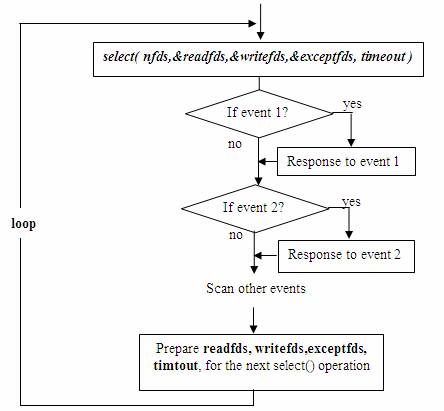 select( nfds,&readfds,&writefds,&exceptfds, timeout )

If event 1?

yes

no

Response to event 1

If event 2?

yes

no

Response to event 2

loop

Scan other events

Prepare readfds, writefds,exceptfds, timtout, for the next select() operation